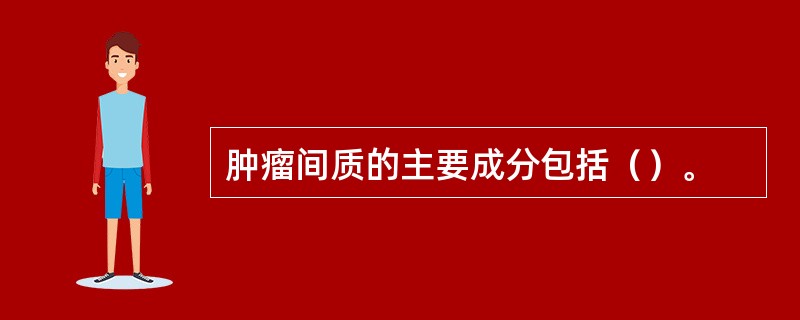 肿瘤间质的主要成分包括（）。